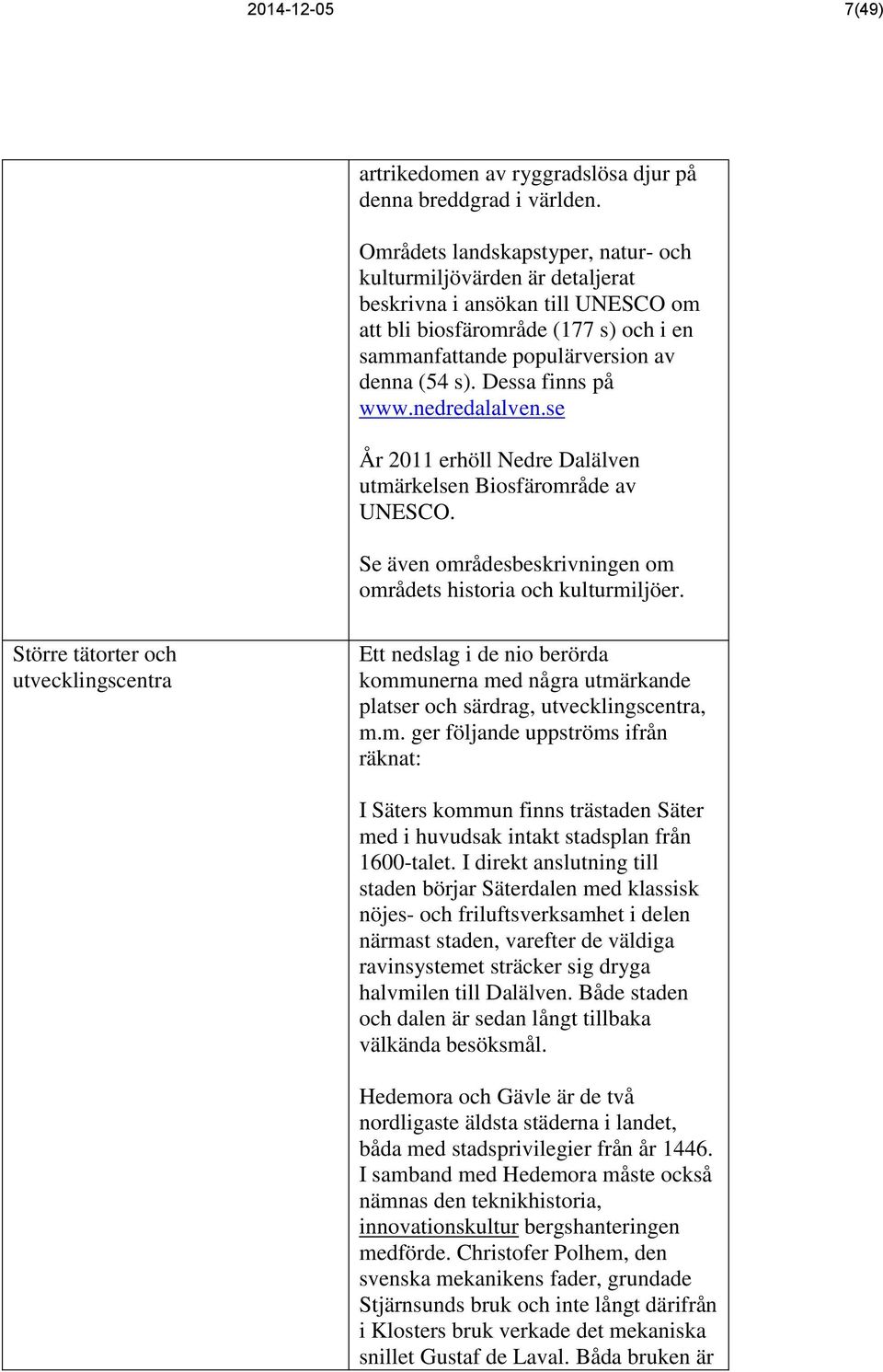 2014-12-05 7(49)

| | |
|---|---|
| | artrikedomen av ryggradslösa djur på denna breddgrad i världen.<br><br>Områdets landskapstyper, natur- och kulturmiljövärden är detaljerat beskrivna i ansökan till UNESCO om att bli biosfärområde (177 s) och i en sammanfattande populärversion av denna (54 s). Dessa finns på www.nedredalalven.se<br><br>År 2011 erhöll Nedre Dalälven utmärkelsen Biosfärområde av UNESCO.<br><br>Se även områdesbeskrivningen om områdets historia och kulturmiljöer. |
| Större tätorter och utvecklingscentra | Ett nedslag i de nio berörda kommunerna med några utmärkande platser och särdrag, utvecklingscentra, m.m. ger följande uppströms ifrån räknat:<br><br>I Säters kommun finns trästaden Säter med i huvudsak intakt stadsplan från 1600-talet. I direkt anslutning till staden börjar Säterdalen med klassisk nöjes- och friluftsverksamhet i delen närmast staden, varefter de väldiga ravinsystemet sträcker sig dryga halvmilen till Dalälven. Både staden och dalen är sedan långt tillbaka välkända besöksmål.<br><br>Hedemora och Gävle är de två nordligaste äldsta städerna i landet, båda med stadsprivilegier från år 1446. I samband med Hedemora måste också nämnas den teknikhistoria, innovationskultur bergshanteringen medförde. Christofer Polhem, den svenska mekanikens fader, grundade Stjärnsunds bruk och inte långt därifrån i Klosters bruk verkade det mekaniska snillet Gustaf de Laval. Båda bruken är |